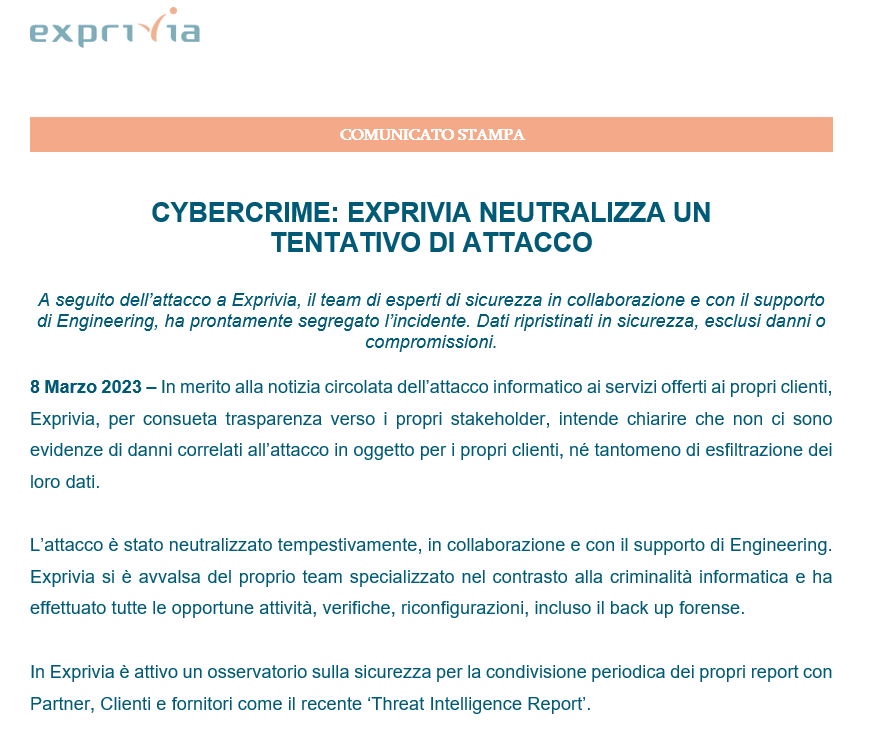 exprivia

COMUNICATO STAMPA

CYBERCRIME: EXPRIVIA NEUTRALIZZA UN TENTATIVO DI ATTACCO

A seguito dell'attacco a Exprivia, il team di esperti di sicurezza in collaborazione e con il supporto di Engineering, ha prontamente segregato l'incidente. Dati ripristinati in sicurezza, esclusi danni o compromissioni.

8 Marzo 2023 – In merito alla notizia circolata dell'attacco informatico ai servizi offerti ai propri clienti, Exprivia, per consueta trasparenza verso i propri stakeholder, intende chiarire che non ci sono evidenze di danni correlati all'attacco in oggetto per i propri clienti, né tantomeno di esfiltrazione dei loro dati.

L'attacco è stato neutralizzato tempestivamente, in collaborazione e con il supporto di Engineering. Exprivia si è avvalsa del proprio team specializzato nel contrasto alla criminalità informatica e ha effettuato tutte le opportune attività, verifiche, riconfigurazioni, incluso il back up forense.

In Exprivia è attivo un osservatorio sulla sicurezza per la condivisione periodica dei propri report con Partner, Clienti e fornitori come il recente 'Threat Intelligence Report'.